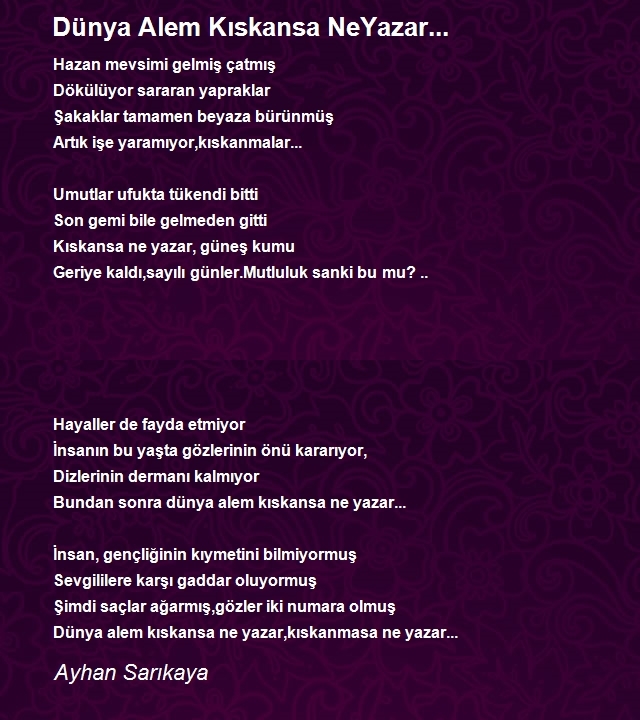 Dünya Alem Kıskansa NeYazar...

Hazan mevsimi gelmiş çatmış
Dökülüyor sararan yapraklar
Şakaklar tamamen beyaza bürünmüş
Artık işe yaramıyor,kıskanmalar...

Umutlar ufukta tükendi bitti
Son gemi bile gelmeden gitti
Kıskansa ne yazar, güneş kumu
Geriye kaldı,sayılı günler.Mutluluk sanki bu mu? ..

Hayaller de fayda etmiyor
İnsanın bu yaşta gözlerinin önü kararıyor,
Dizlerinin dermanı kalmıyor
Bundan sonra dünya alem kıskansa ne yazar...

İnsan, gençliğinin kıymetini bilmiyormuş
Sevgililere karşı gaddar oluyormuş
Şimdi saçlar ağarmış,gözler iki numara olmuş
Dünya alem kıskansa ne yazar,kıskanmasa ne yazar...

Ayhan Sarıkaya